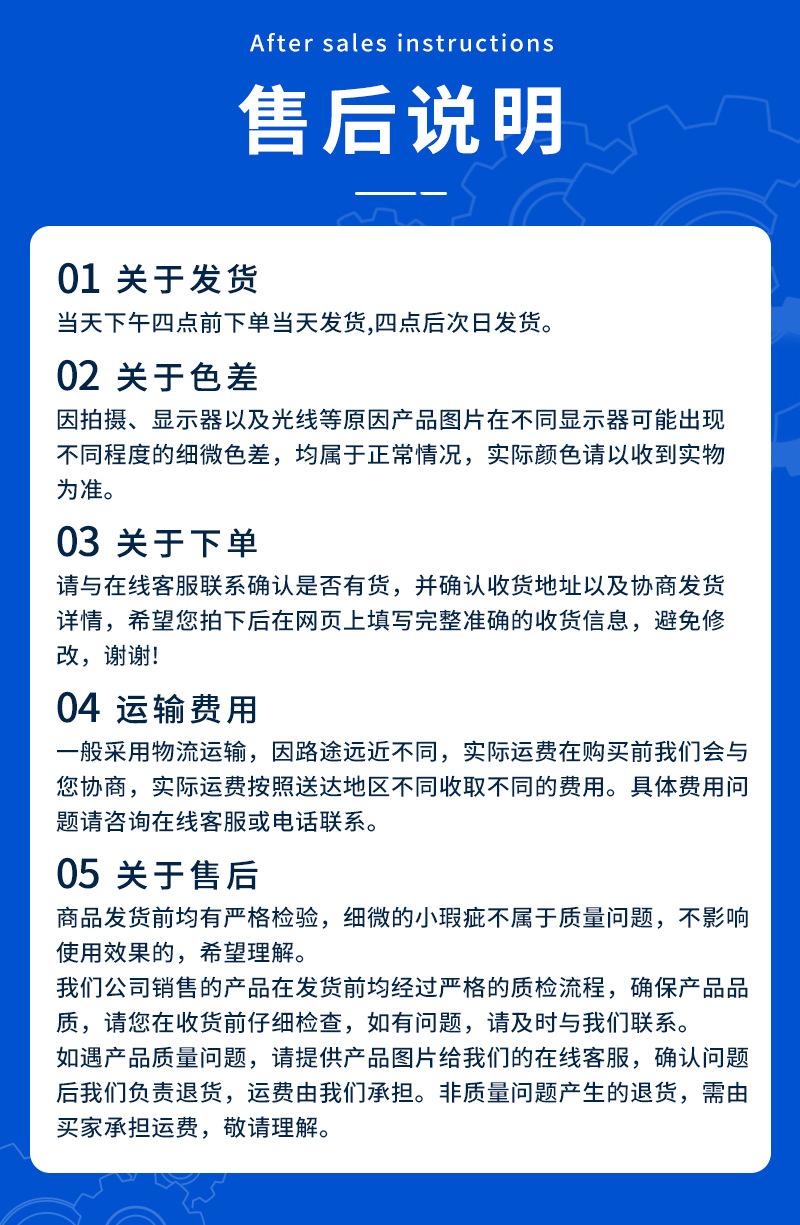 After sales instructions

售后说明

01 关于发货

当天下午四点前下单当天发货,四点后次日发货。

02 关于色差

因拍摄、显示器以及光线等原因产品图片在不同显示器可能出现不同程度的细微色差，均属于正常情况，实际颜色请以收到实物为准。

03 关于下单

请与在线客服联系确认是否有货，并确认收货地址以及协商发货详情，希望您拍下后在网页上填写完整准确的收货信息，避免修改，谢谢!

04 运输费用

一般采用物流运输，因路途远近不同，实际运费在购买前我们会与您协商，实际运费按照送达地区不同收取不同的费用。具体费用问题请咨询在线客服或电话联系。

05 关于售后

商品发货前均有严格检验，细微的小瑕疵不属于质量问题，不影响使用效果的，希望理解。

我们公司销售的产品在发货前均经过严格的质检流程，确保产品品质，请您在收货前仔细检查，如有问题，请及时与我们联系。

如遇产品质量问题，请提供产品图片给我们的在线客服，确认问题后我们负责退货，运费由我们承担。非质量问题产生的退货，需由买家承担运费，敬请理解。